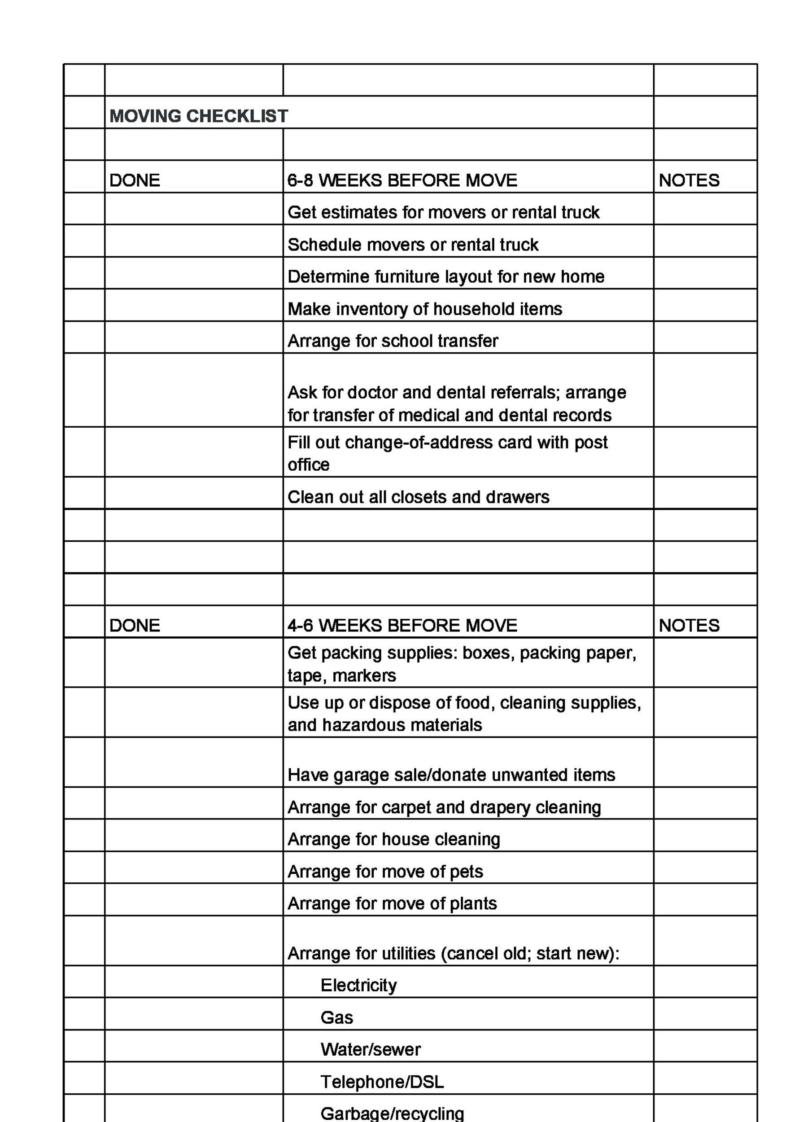 | | | | |
|---|---|---|---|
| | MOVING CHECKLIST | | |
| | | | |
| | DONE | 6-8 WEEKS BEFORE MOVE | NOTES |
| | | Get estimates for movers or rental truck | |
| | | Schedule movers or rental truck | |
| | | Determine furniture layout for new home | |
| | | Make inventory of household items | |
| | | Arrange for school transfer | |
| | | Ask for doctor and dental referrals; arrange for transfer of medical and dental records | |
| | | Fill out change-of-address card with post office | |
| | | Clean out all closets and drawers | |
| | | | |
| | | | |
| | | | |
| | DONE | 4-6 WEEKS BEFORE MOVE | NOTES |
| | | Get packing supplies: boxes, packing paper, tape, markers | |
| | | Use up or dispose of food, cleaning supplies, and hazardous materials | |
| | | Have garage sale/donate unwanted items | |
| | | Arrange for carpet and drapery cleaning | |
| | | Arrange for house cleaning | |
| | | Arrange for move of pets | |
| | | Arrange for move of plants | |
| | | Arrange for utilities (cancel old; start new): | |
| | | Electricity | |
| | | Gas | |
| | | Water/sewer | |
| | | Telephone/DSL | |
| | | Garbage/recycling | |